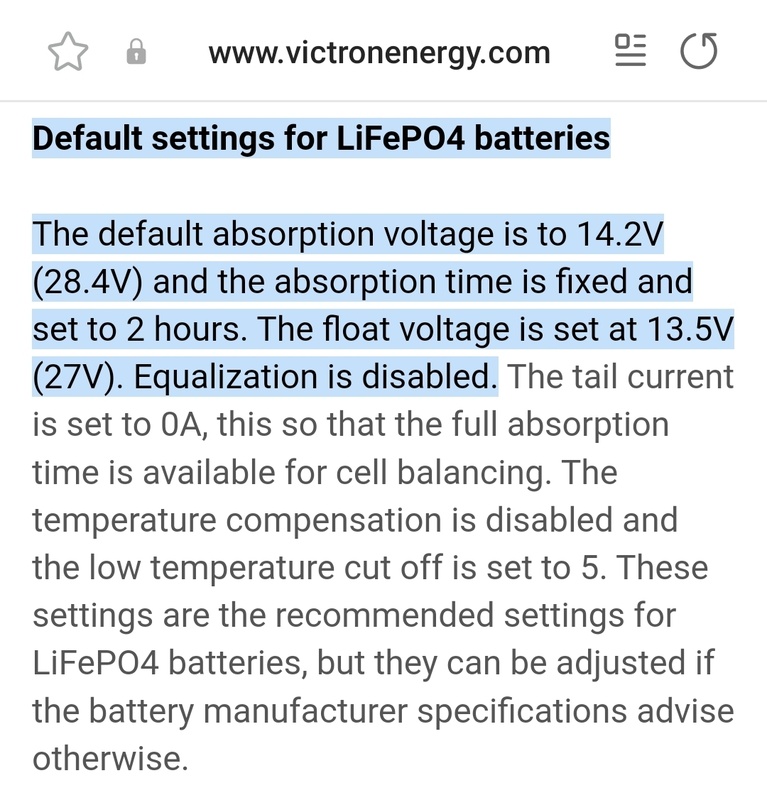 www.victronenergy.com

Default settings for LiFePO4 batteries

The default absorption voltage is to 14.2V (28.4V) and the absorption time is fixed and set to 2 hours. The float voltage is set at 13.5V (27V). Equalization is disabled. The tail current is set to 0A, this so that the full absorption time is available for cell balancing. The temperature compensation is disabled and the low temperature cut off is set to 5. These settings are the recommended settings for LiFePO4 batteries, but they can be adjusted if the battery manufacturer specifications advise otherwise.